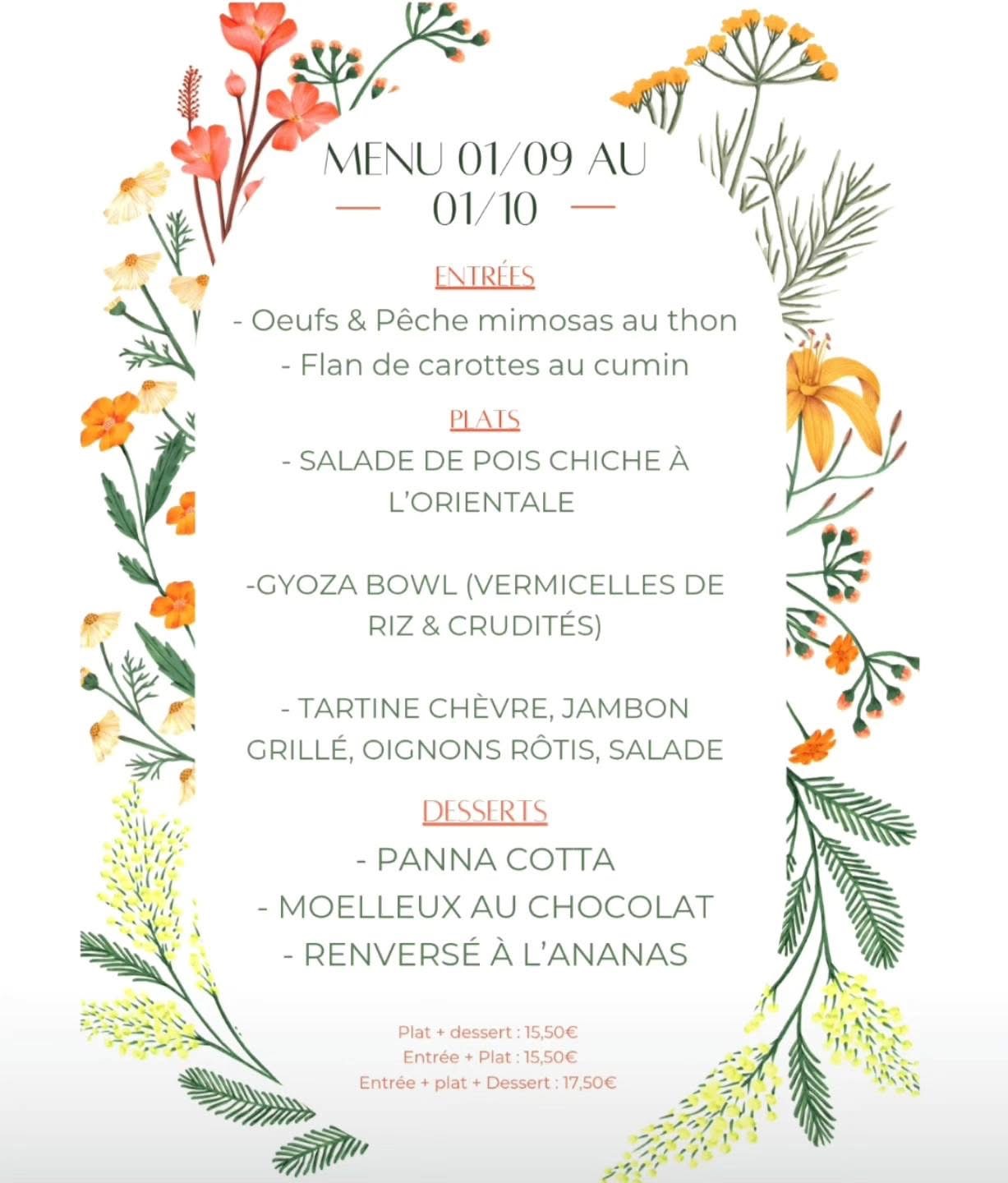 MENU 01/09 AU 01/10

ENTRÉES

- Oeufs & Pêche mimosas au thon
- Flan de carottes au cumin

PLATS

- SALADE DE POIS CHICHE À L'ORIENTALE

-GYOZA BOWL (VERMICELLES DE RIZ & CRUDITÉS)

- TARTINE CHÈVRE, JAMBON GRILLÉ, OIGNONS RÔTIS, SALADE

DESSERTS

- PANNA COTTA
- MOELLEUX AU CHOCOLAT
- RENVERSÉ À L'ANANAS

Plat + dessert : 15,50€
Entrée + Plat : 15,50€
Entrée + plat + Dessert : 17,50€